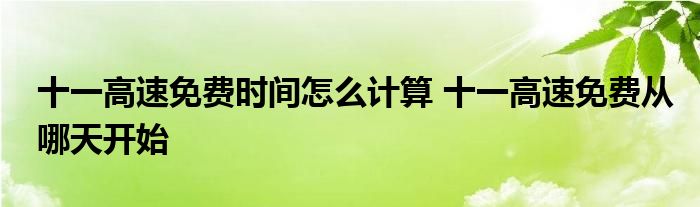 十一高速免费时间怎么计算 十一高速免费从哪天开始